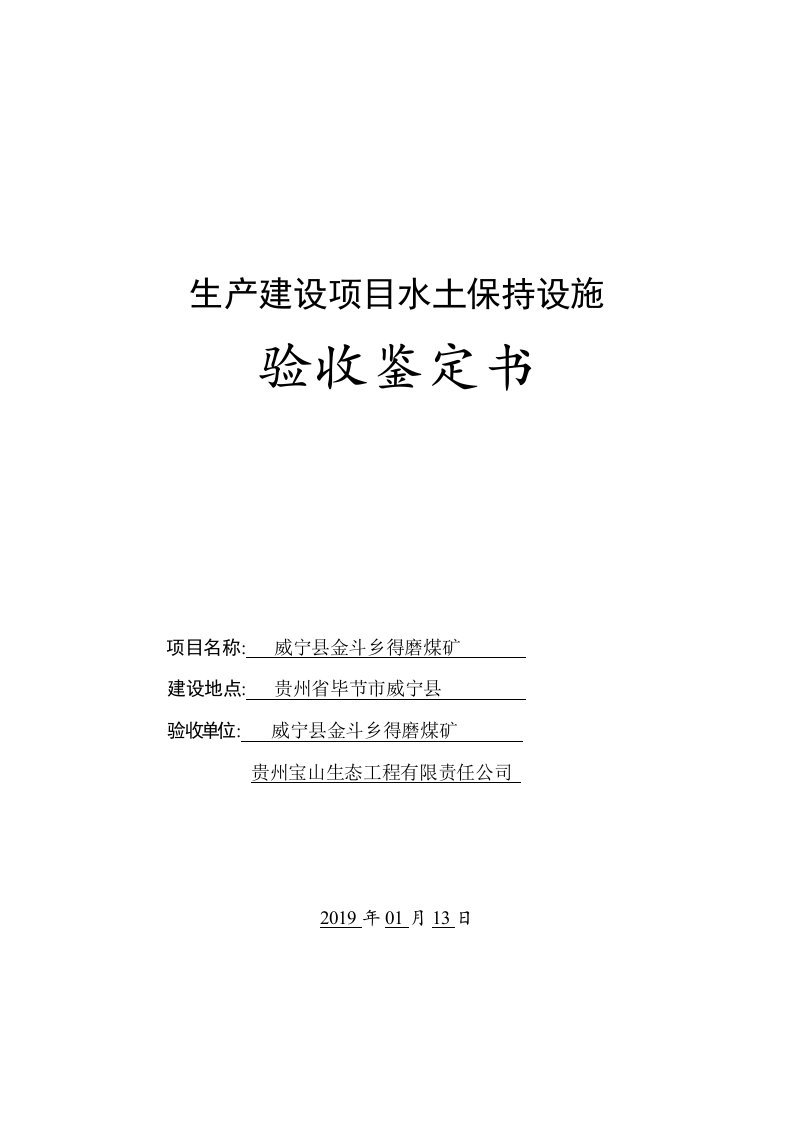 生产建设项目水土保持设施

验收鉴定书

项目名称: 威宁县金斗乡得磨煤矿

建设地点: 贵州省毕节市威宁县

验收单位: 威宁县金斗乡得磨煤矿

贵州宝山生态工程有限责任公司

2019 年 01 月 13 日